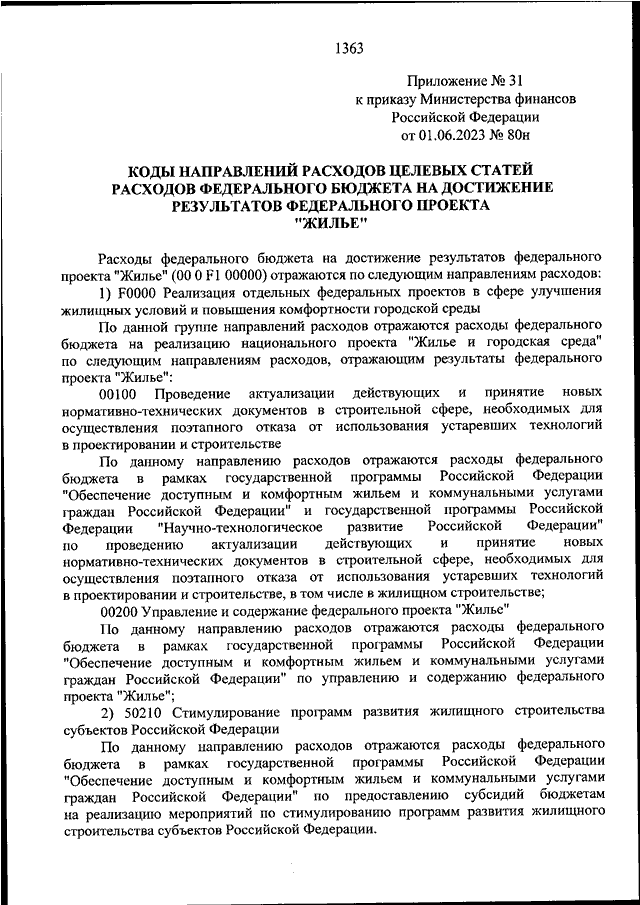 1363

Приложение № 31
к приказу Министерства финансов
Российской Федерации
от 01.06.2023 № 80н

КОДЫ НАПРАВЛЕНИЙ РАСХОДОВ ЦЕЛЕВЫХ СТАТЕЙ РАСХОДОВ ФЕДЕРАЛЬНОГО БЮДЖЕТА НА ДОСТИЖЕНИЕ РЕЗУЛЬТАТОВ ФЕДЕРАЛЬНОГО ПРОЕКТА "ЖИЛЬЕ"

Расходы федерального бюджета на достижение результатов федерального проекта "Жилье" (00 0 F1 00000) отражаются по следующим направлениям расходов:

1) F0000 Реализация отдельных федеральных проектов в сфере улучшения жилищных условий и повышения комфортности городской среды

По данной группе направлений расходов отражаются расходы федерального бюджета на реализацию национального проекта "Жилье и городская среда" по следующим направлениям расходов, отражающим результаты федерального проекта "Жилье":

00100 Проведение актуализации действующих и принятие новых нормативно-технических документов в строительной сфере, необходимых для осуществления поэтапного отказа от использования устаревших технологий в проектировании и строительстве

По данному направлению расходов отражаются расходы федерального бюджета в рамках государственной программы Российской Федерации "Обеспечение доступным и комфортным жильем и коммунальными услугами граждан Российской Федерации" и государственной программы Российской Федерации "Научно-технологическое развитие Российской Федерации" по проведению актуализации действующих и принятие новых нормативно-технических документов в строительной сфере, необходимых для осуществления поэтапного отказа от использования устаревших технологий в проектировании и строительстве, в том числе в жилищном строительстве;

00200 Управление и содержание федерального проекта "Жилье"

По данному направлению расходов отражаются расходы федерального бюджета в рамках государственной программы Российской Федерации "Обеспечение доступным и комфортным жильем и коммунальными услугами граждан Российской Федерации" по управлению и содержанию федерального проекта "Жилье";

2) 50210 Стимулирование программ развития жилищного строительства субъектов Российской Федерации

По данному направлению расходов отражаются расходы федерального бюджета в рамках государственной программы Российской Федерации "Обеспечение доступным и комфортным жильем и коммунальными услугами граждан Российской Федерации" по предоставлению субсидий бюджетам на реализацию мероприятий по стимулированию программ развития жилищного строительства субъектов Российской Федерации.